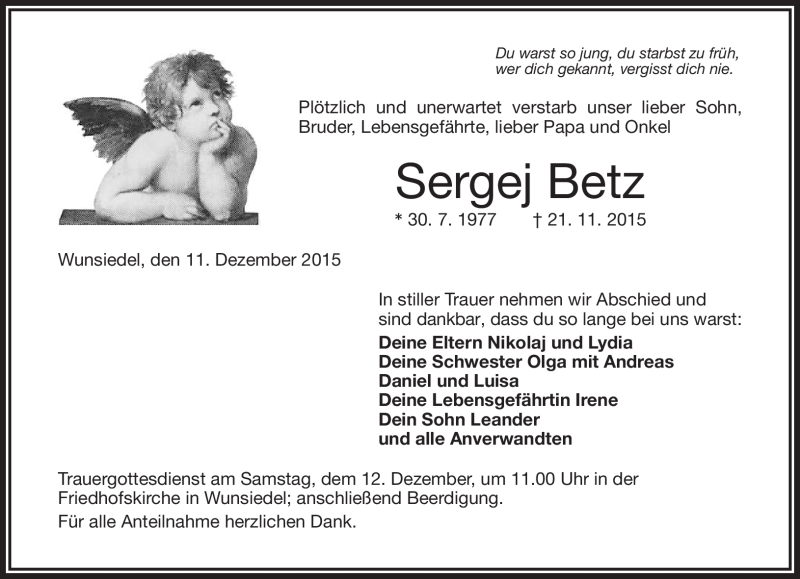 Du warst so jung, du starbst zu früh,
wer dich gekannt, vergisst dich nie.

Plötzlich und unerwartet verstarb unser lieber Sohn, Bruder, Lebensgefährte, lieber Papa und Onkel

Sergej Betz

* 30. 7. 1977 † 21. 11. 2015

Wunsiedel, den 11. Dezember 2015

In stiller Trauer nehmen wir Abschied und sind dankbar, dass du so lange bei uns warst:

Deine Eltern Nikolaj und Lydia
Deine Schwester Olga mit Andreas
Daniel und Luisa
Deine Lebensgefährtin Irene
Dein Sohn Leander
und alle Anverwandten

Trauergottesdienst am Samstag, dem 12. Dezember, um 11.00 Uhr in der Friedhofskirche in Wunsiedel; anschließend Beerdigung.

Für alle Anteilnahme herzlichen Dank.